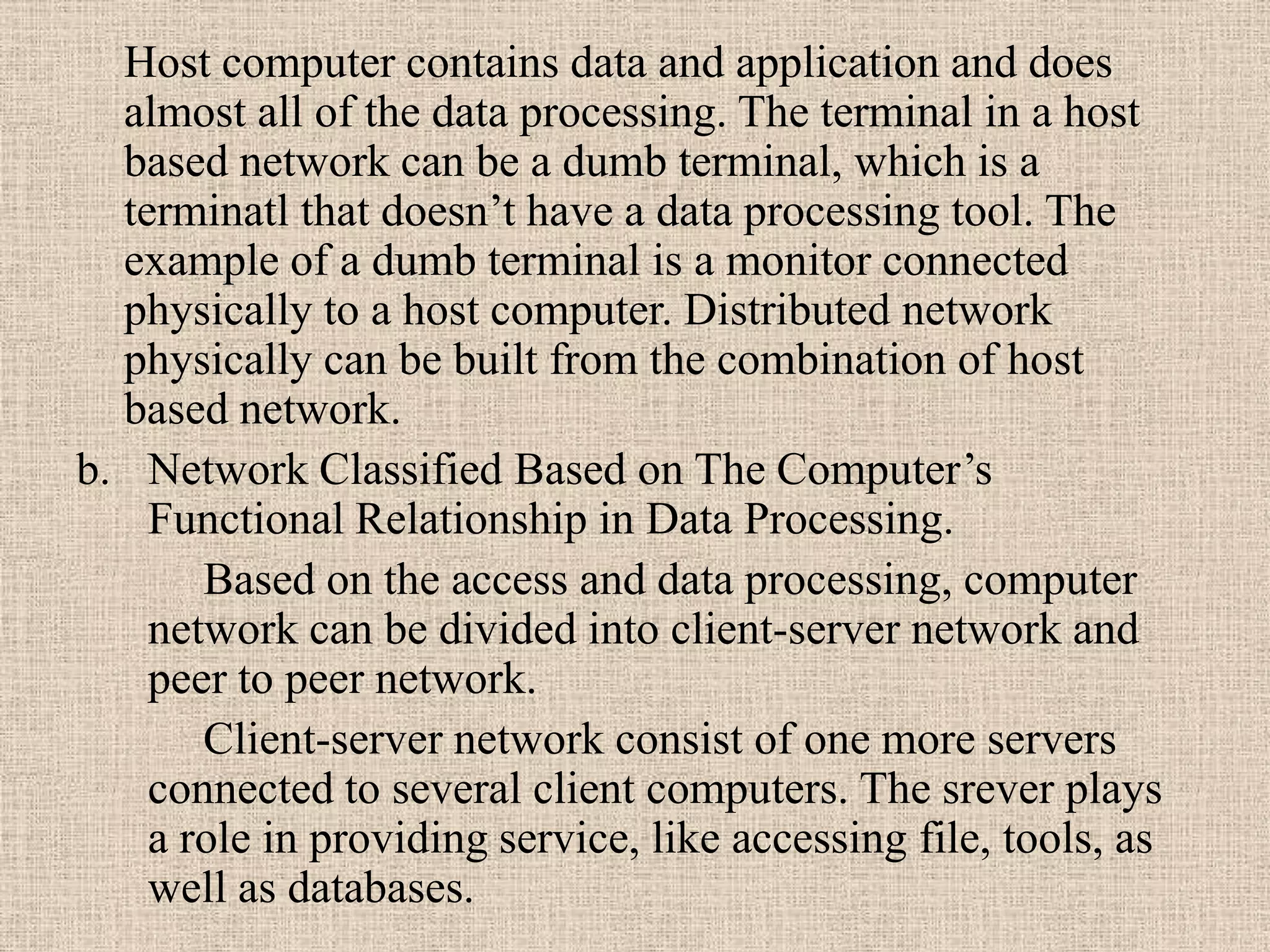 Host computer contains data and application and does almost all of the data processing. The terminal in a host based network can be a dumb terminal, which is a terminatl that doesn’t have a data processing tool. The example of a dumb terminal is a monitor connected physically to a host computer. Distributed network physically can be built from the combination of host based network.

b. Network Classified Based on The Computer’s Functional Relationship in Data Processing.

Based on the access and data processing, computer network can be divided into client-server network and peer to peer network.

Client-server network consist of one more servers connected to several client computers. The srever plays a role in providing service, like accessing file, tools, as well as databases.